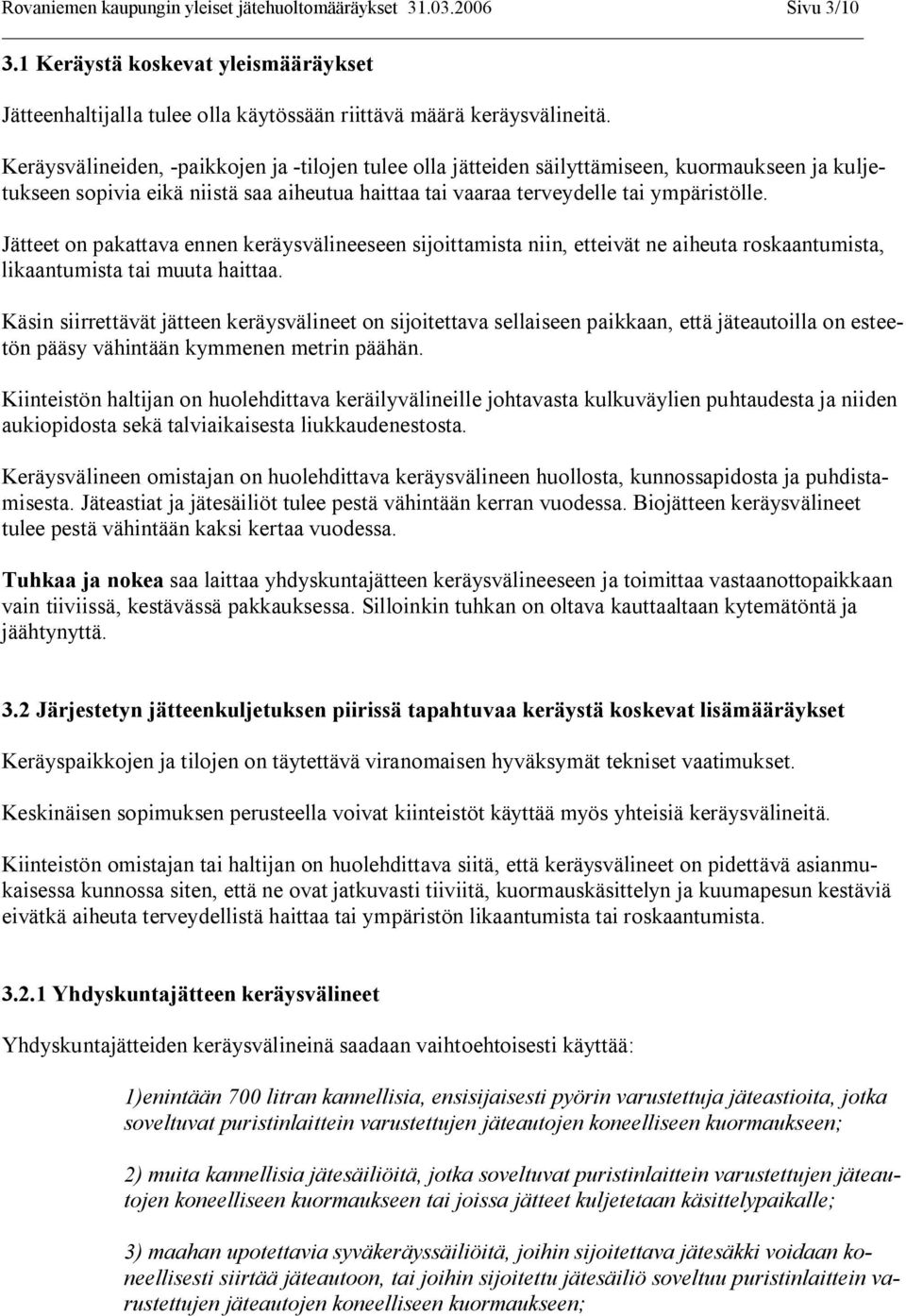 Rovaniemen kaupungin yleiset jätehuoltomääräykset 31.03.2006 Sivu 3/10

3.1 Keräystä koskevat yleismääräykset

Jätteenhaltijalla tulee olla käytössään riittävä määrä keräysvälineitä.

Keräysvälineiden, -paikkojen ja -tilojen tulee olla jätteiden säilyttämiseen, kuormaukseen ja kuljetukseen sopivia eikä niistä saa aiheutua haittaa tai vaaraa terveydelle tai ympäristölle.

Jätteet on pakattava ennen keräysvälineeseen sijoittamista niin, etteivät ne aiheuta roskaantumista, likaantumista tai muuta haittaa.

Käsin siirrettävät jätteen keräysvälineet on sijoitettava sellaiseen paikkaan, että jäteautoilla on esteetön pääsy vähintään kymmenen metrin päähän.

Kiinteistön haltijan on huolehdittava keräilyvälineille johtavasta kulkuväylien puhtaudesta ja niiden aukiopidosta sekä talviaikaisesta liukkaudenestosta.

Keräysvälineen omistajan on huolehdittava keräysvälineen huollosta, kunnossapidosta ja puhdistamisesta. Jäteastiat ja jätesäiliöt tulee pestä vähintään kerran vuodessa. Biojätteen keräysvälineet tulee pestä vähintään kaksi kertaa vuodessa.

Tuhkaa ja nokea saa laittaa yhdyskuntajätteen keräysvälineeseen ja toimittaa vastaanottopaikkaan vain tiiviissä, kestävässä pakkauksessa. Silloinkin tuhkan on oltava kauttaaltaan kytemätöntä ja jäähtynyttä.

3.2 Järjestetyn jätteenkuljetuksen piirissä tapahtuvaa keräystä koskevat lisämääräykset

Keräyspaikkojen ja tilojen on täytettävä viranomaisen hyväksymät tekniset vaatimukset.

Keskinäisen sopimuksen perusteella voivat kiinteistöt käyttää myös yhteisiä keräysvälineitä.

Kiinteistön omistajan tai haltijan on huolehdittava siitä, että keräysvälineet on pidettävä asianmukaisessa kunnossa siten, että ne ovat jatkuvasti tiiviitä, kuormauskäsittelyn ja kuumapesun kestäviä eivätkä aiheuta terveydellistä haittaa tai ympäristön likaantumista tai roskaantumista.

3.2.1 Yhdyskuntajätteen keräysvälineet

Yhdyskuntajätteiden keräysvälineinä saadaan vaihtoehtoisesti käyttää:

1)enintään 700 litran kannellisia, ensisijaisesti pyörin varustettuja jäteastioita, jotka soveltuvat puristinlaittein varustettujen jäteautojen koneelliseen kuormaukseen;

2) muita kannellisia jätesäiliöitä, jotka soveltuvat puristinlaittein varustettujen jäteautojen koneelliseen kuormaukseen tai joissa jätteet kuljetetaan käsittelypaikalle;

3) maahan upotettavia syväkeräyssäiliöitä, joihin sijoitettava jätesäkki voidaan koneellisesti siirtää jäteautoon, tai joihin sijoitettu jätesäiliö soveltuu puristinlaittein varustettujen jäteautojen koneelliseen kuormaukseen;